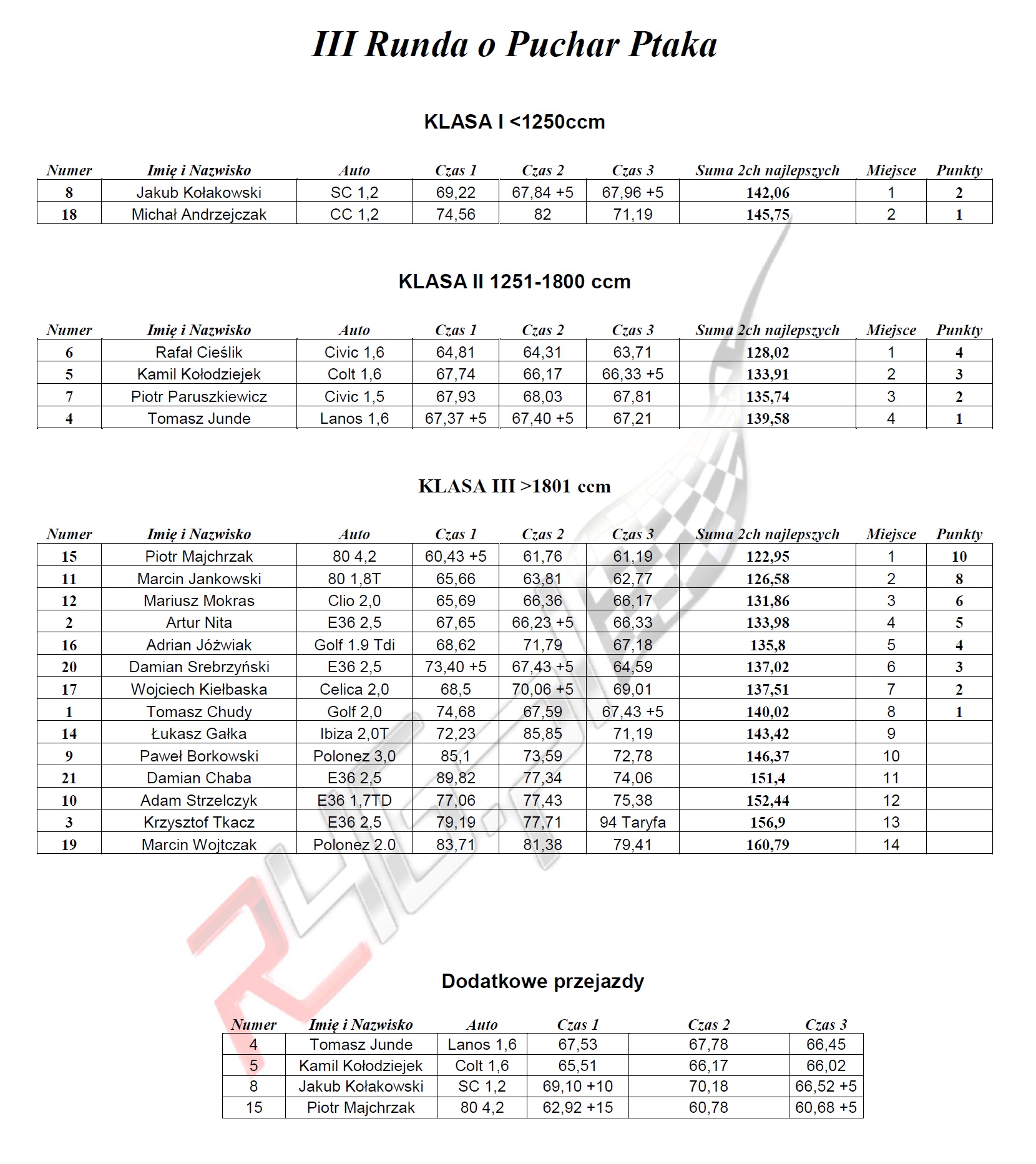 III Runda o Puchar Ptaka

KLASA I <1250ccm

| Numer | Imię i Nazwisko | Auto | Czas 1 | Czas 2 | Czas 3 | Suma 2ch najlepszych | Miejsce | Punkty |
|---|---|---|---|---|---|---|---|---|
| 8 | Jakub Kołakowski | SC 1,2 | 69,22 | 67,84 +5 | 67,96 +5 | 142,06 | 1 | 2 |
| 18 | Michał Andrzejczak | CC 1,2 | 74,56 | 82 | 71,19 | 145,75 | 2 | 1 |

KLASA II 1251-1800 ccm

| Numer | Imię i Nazwisko | Auto | Czas 1 | Czas 2 | Czas 3 | Suma 2ch najlepszych | Miejsce | Punkty |
|---|---|---|---|---|---|---|---|---|
| 6 | Rafał Cieślik | Civic 1,6 | 64,81 | 64,31 | 63,71 | 128,02 | 1 | 4 |
| 5 | Kamil Kołodziejek | Colt 1,6 | 67,74 | 66,17 | 66,33 +5 | 133,91 | 2 | 3 |
| 7 | Piotr Paruszkiewicz | Civic 1,5 | 67,93 | 68,03 | 67,81 | 135,74 | 3 | 2 |
| 4 | Tomasz Junde | Lanos 1,6 | 67,37 +5 | 67,40 +5 | 67,21 | 139,58 | 4 | 1 |

KLASA III >1801 ccm

| Numer | Imię i Nazwisko | Auto | Czas 1 | Czas 2 | Czas 3 | Suma 2ch najlepszych | Miejsce | Punkty |
|---|---|---|---|---|---|---|---|---|
| 15 | Piotr Majchrzak | 80 4,2 | 60,43 +5 | 61,76 | 61,19 | 122,95 | 1 | 10 |
| 11 | Marcin Jankowski | 80 1,8T | 65,66 | 63,81 | 62,77 | 126,58 | 2 | 8 |
| 12 | Mariusz Mokras | Clio 2,0 | 65,69 | 66,36 | 66,17 | 131,86 | 3 | 6 |
| 2 | Artur Nita | E36 2,5 | 67,65 | 66,23 +5 | 66,33 | 133,98 | 4 | 5 |
| 16 | Adrian Jóźwiak | Golf 1.9 Tdi | 68,62 | 71,79 | 67,18 | 135,8 | 5 | 4 |
| 20 | Damian Srebrzyński | E36 2,5 | 73,40 +5 | 67,43 +5 | 64,59 | 137,02 | 6 | 3 |
| 17 | Wojciech Kiełbaska | Celica 2,0 | 68,5 | 70,06 +5 | 69,01 | 137,51 | 7 | 2 |
| 1 | Tomasz Chudy | Golf 2,0 | 74,68 | 67,59 | 67,43 +5 | 140,02 | 8 | 1 |
| 14 | Łukasz Gałka | Ibiza 2,0T | 72,23 | 85,85 | 71,19 | 143,42 | 9 | |
| 9 | Paweł Borkowski | Polonez 3,0 | 85,1 | 73,59 | 72,78 | 146,37 | 10 | |
| 21 | Damian Chaba | E36 2,5 | 89,82 | 77,34 | 74,06 | 151,4 | 11 | |
| 10 | Adam Strzelczyk | E36 1,7TD | 77,06 | 77,43 | 75,38 | 152,44 | 12 | |
| 3 | Krzysztof Tkacz | E36 2,5 | 79,19 | 77,71 | 94 Taryfa | 156,9 | 13 | |
| 19 | Marcin Wojtczak | Polonez 2.0 | 83,71 | 81,38 | 79,41 | 160,79 | 14 | |

Dodatkowe przejazdy

| Numer | Imię i Nazwisko | Auto | Czas 1 | Czas 2 | Czas 3 |
|---|---|---|---|---|---|
| 4 | Tomasz Junde | Lanos 1,6 | 67,53 | 67,78 | 66,45 |
| 5 | Kamil Kołodziejek | Colt 1,6 | 65,51 | 66,17 | 66,02 |
| 8 | Jakub Kołakowski | SC 1,2 | 69,10 +10 | 70,18 | 66,52 +5 |
| 15 | Piotr Majchrzak | 80 4,2 | 62,92 +15 | 60,78 | 60,68 +5 |